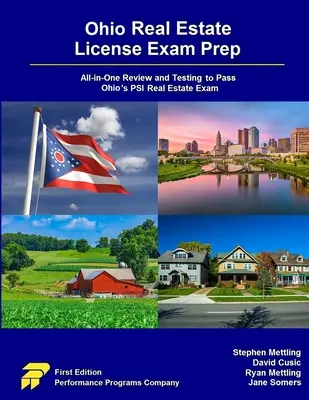 Ohio Real Estate License Exam Prep

All-in-One Review and Testing to Pass Ohio's PSI Real Estate Exam

First Edition
Performance Programs Company

Stephen Mettling
David Cusic
Ryan Mettling
Jane Somers